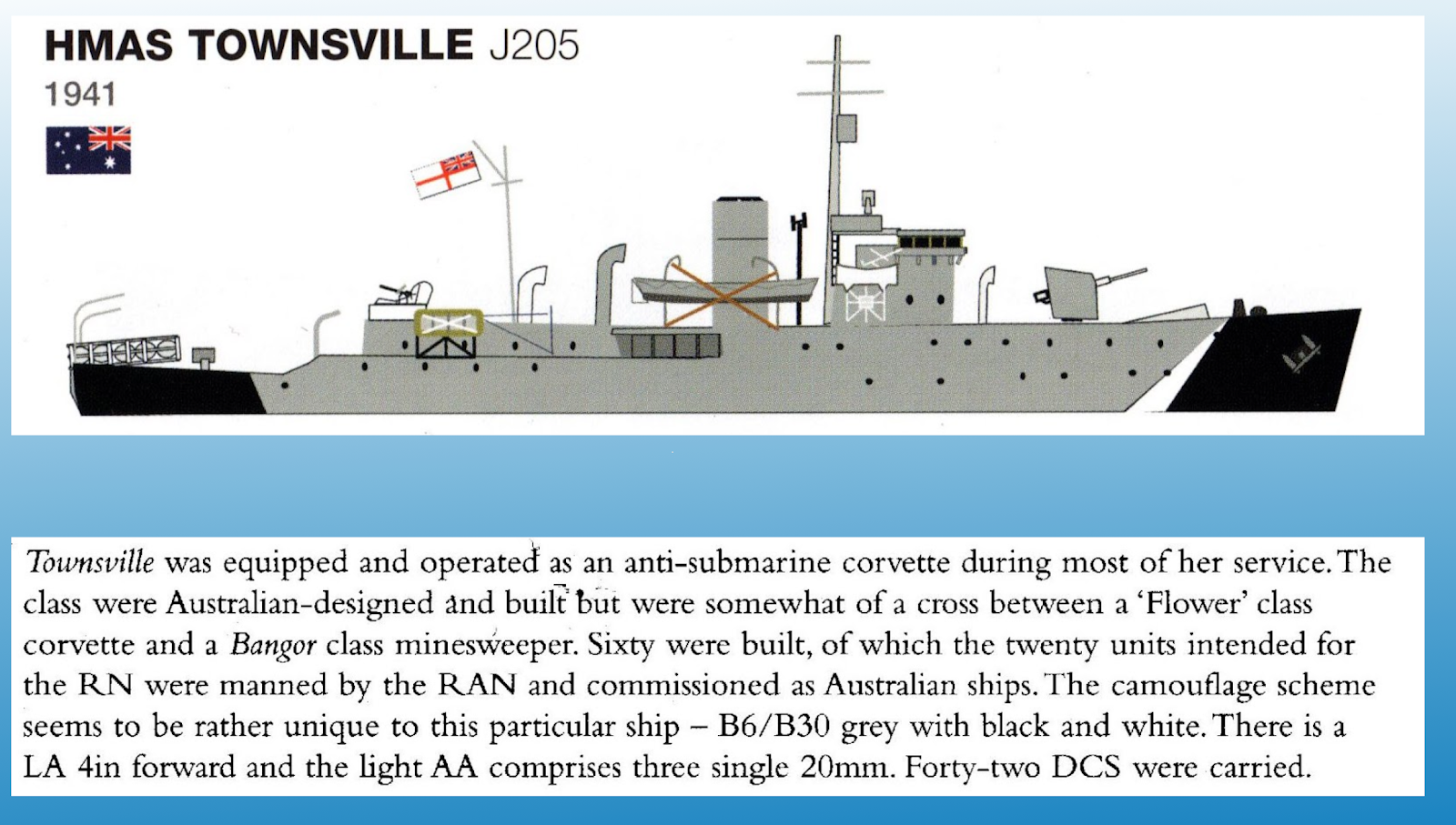 HMAS TOWNSVILLE J205
1941

Townsville was equipped and operated as an anti-submarine corvette during most of her service. The class were Australian-designed and built but were somewhat of a cross between a 'Flower' class corvette and a Bangor class minesweeper. Sixty were built, of which the twenty units intended for the RN were manned by the RAN and commissioned as Australian ships. The camouflage scheme seems to be rather unique to this particular ship – B6/B30 grey with black and white. There is a LA 4in forward and the light AA comprises three single 20mm. Forty-two DCS were carried.